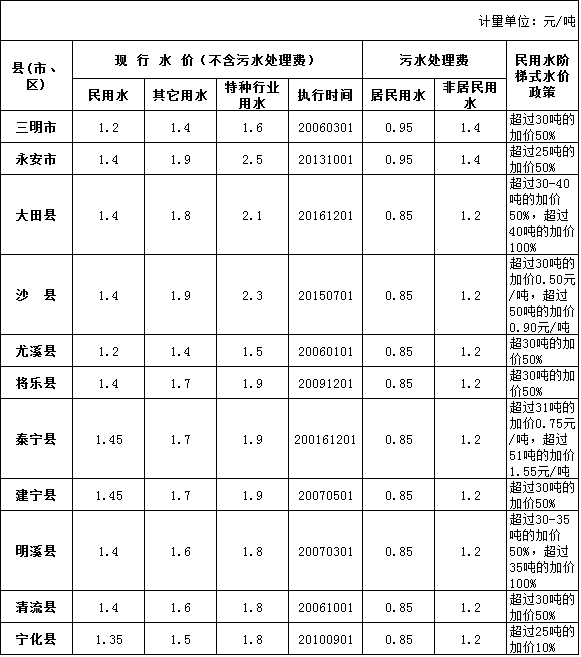 计量单位：元/吨

| 县(市、区) | 现 行 水 价（不含污水处理费） | | | | 污水处理费 | | 民用水阶梯式水价政策 |
|---|---|---|---|---|---|---|---|
| | 民用水 | 其它用水 | 特种行业用水 | 执行时间 | 居民用水 | 非居民用水 | |
| 三明市 | 1.2 | 1.4 | 1.6 | 20060301 | 0.95 | 1.4 | 超过30吨的加价50% |
| 永安市 | 1.4 | 1.9 | 2.5 | 20131001 | 0.95 | 1.4 | 超过25吨的加价50% |
| 大田县 | 1.4 | 1.8 | 2.1 | 20161201 | 0.85 | 1.2 | 超过30-40吨的加价50%，超过40吨的加价100% |
| 沙 县 | 1.4 | 1.9 | 2.3 | 20150701 | 0.85 | 1.2 | 超过30吨的加价0.50元/吨，超过50吨的加价0.90元/吨 |
| 尤溪县 | 1.2 | 1.4 | 1.5 | 20060101 | 0.85 | 1.2 | 超30吨的加价50% |
| 将乐县 | 1.4 | 1.7 | 1.9 | 20091201 | 0.85 | 1.2 | 超30吨的加价50% |
| 泰宁县 | 1.45 | 1.7 | 1.9 | 200161201 | 0.85 | 1.2 | 超过31吨的加价0.75元/吨，超过51吨的加价1.55元/吨 |
| 建宁县 | 1.45 | 1.7 | 1.9 | 20070501 | 0.85 | 1.2 | 超过30吨的加价50% |
| 明溪县 | 1.4 | 1.6 | 1.8 | 20070301 | 0.85 | 1.2 | 超过30-35吨的加价50%，超过35吨的加价100% |
| 清流县 | 1.4 | 1.6 | 1.8 | 20061001 | 0.85 | 1.2 | 超过30吨的加价50% |
| 宁化县 | 1.35 | 1.5 | 1.8 | 20100901 | 0.85 | 1.2 | 超过25吨的加价10% |